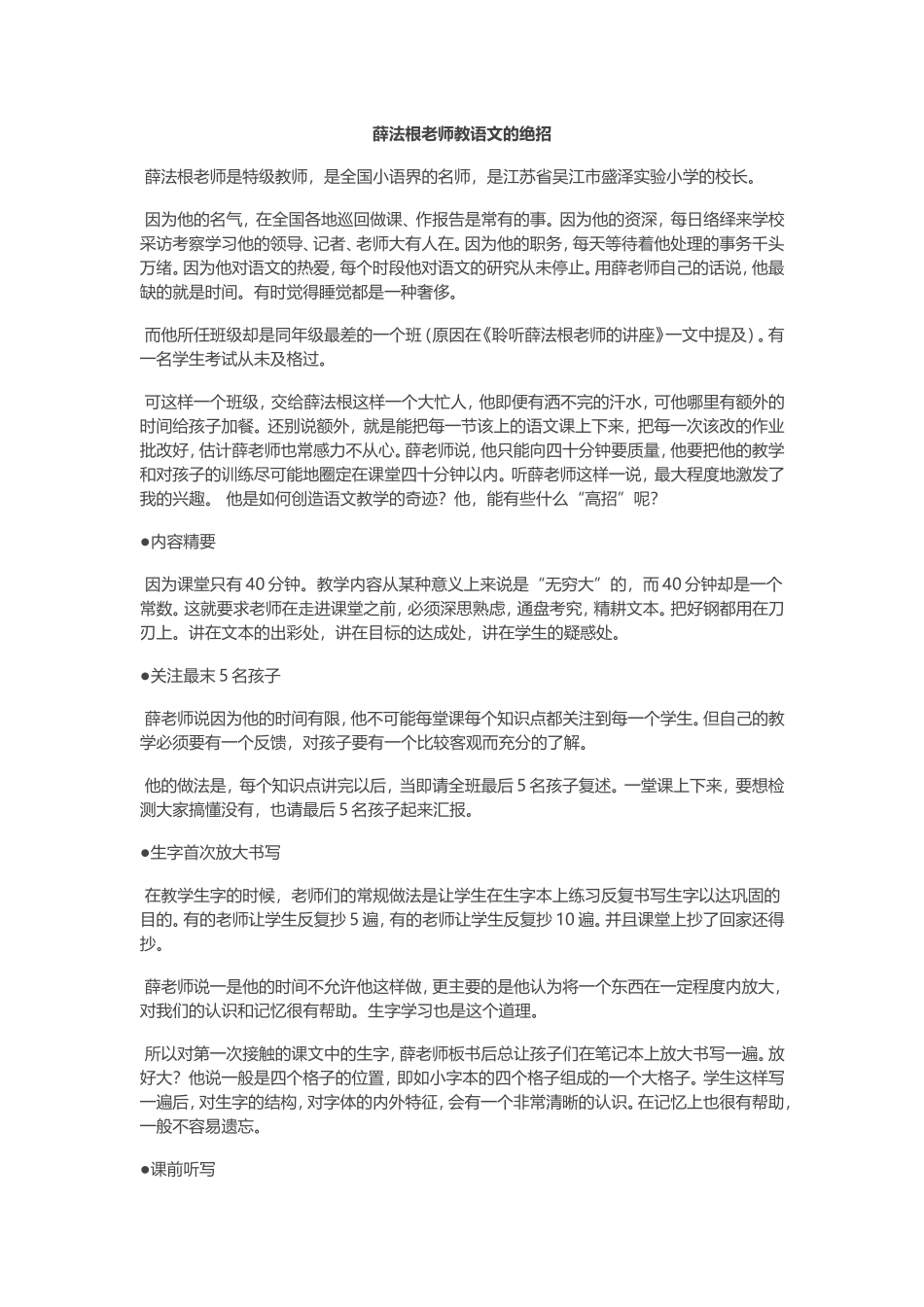 薛法根老师教语文的绝招

薛法根老师是特级教师，是全国小语界的名师，是江苏省吴江市盛泽实验小学的校长。

因为他的名气，在全国各地巡回做课、作报告是常有的事。因为他的资深，每日络绎来学校采访考察学习他的领导、记者、老师大有人在。因为他的职务，每天等待着他处理的事务千头万绪。因为他对语文的热爱，每个时段他对语文的研究从未停止。用薛老师自己的话说，他最缺的就是时间。有时觉得睡觉都是一种奢侈。

而他所任班级却是同年级最差的一个班（原因在《聆听薛法根老师的讲座》一文中提及）。有一名学生考试从未及格过。

可这样一个班级，交给薛法根这样一个大忙人，他即便有洒不完的汗水，可他哪里有额外的时间给孩子加餐。还别说额外，就是能把每一节该上的语文课上下来，把每一次该改的作业批改好，估计薛老师也常感力不从心。薛老师说，他只能向四十分钟要质量，他要把他的教学和对孩子的训练尽可能地圈定在课堂四十分钟以内。听薛老师这样一说，最大程度地激发了我的兴趣。 他是如何创造语文教学的奇迹？他，能有些什么“高招”呢？

●内容精要

因为课堂只有 40 分钟。教学内容从某种意义上来说是“无穷大”的，而 40 分钟却是一个常数。这就要求老师在走进课堂之前，必须深思熟虑，通盘考究，精耕文本。把好钢都用在刀刃上。讲在文本的出彩处，讲在目标的达成处，讲在学生的疑惑处。

●关注最末 5 名孩子

薛老师说因为他的时间有限，他不可能每堂课每个知识点都关注到每一个学生。但自己的教学必须要有一个反馈，对孩子要有一个比较客观而充分的了解。

他的做法是，每个知识点讲完以后，当即请全班最后 5 名孩子复述。一堂课上下来，要想检测大家搞懂没有，也请最后 5 名孩子起来汇报。

●生字首次放大书写

在教学生字的时候，老师们的常规做法是让学生在生字本上练习反复书写生字以达巩固的目的。有的老师让学生反复抄 5 遍，有的老师让学生反复抄 10 遍。并且课堂上抄了回家还得抄。

薛老师说一是他的时间不允许他这样做，更主要的是他认为将一个东西在一定程度内放大，对我们的认识和记忆很有帮助。生字学习也是这个道理。

所以对第一次接触的课文中的生字，薛老师板书后总让孩子们在笔记本上放大书写一遍。放好大？他说一般是四个格子的位置，即如小字本的四个格子组成的一个大格子。学生这样写一遍后，对生字的结构，对字体的内外特征，会有一个非常清晰的认识。在记忆上也很有帮助，一般不容易遗忘。

●课前听写